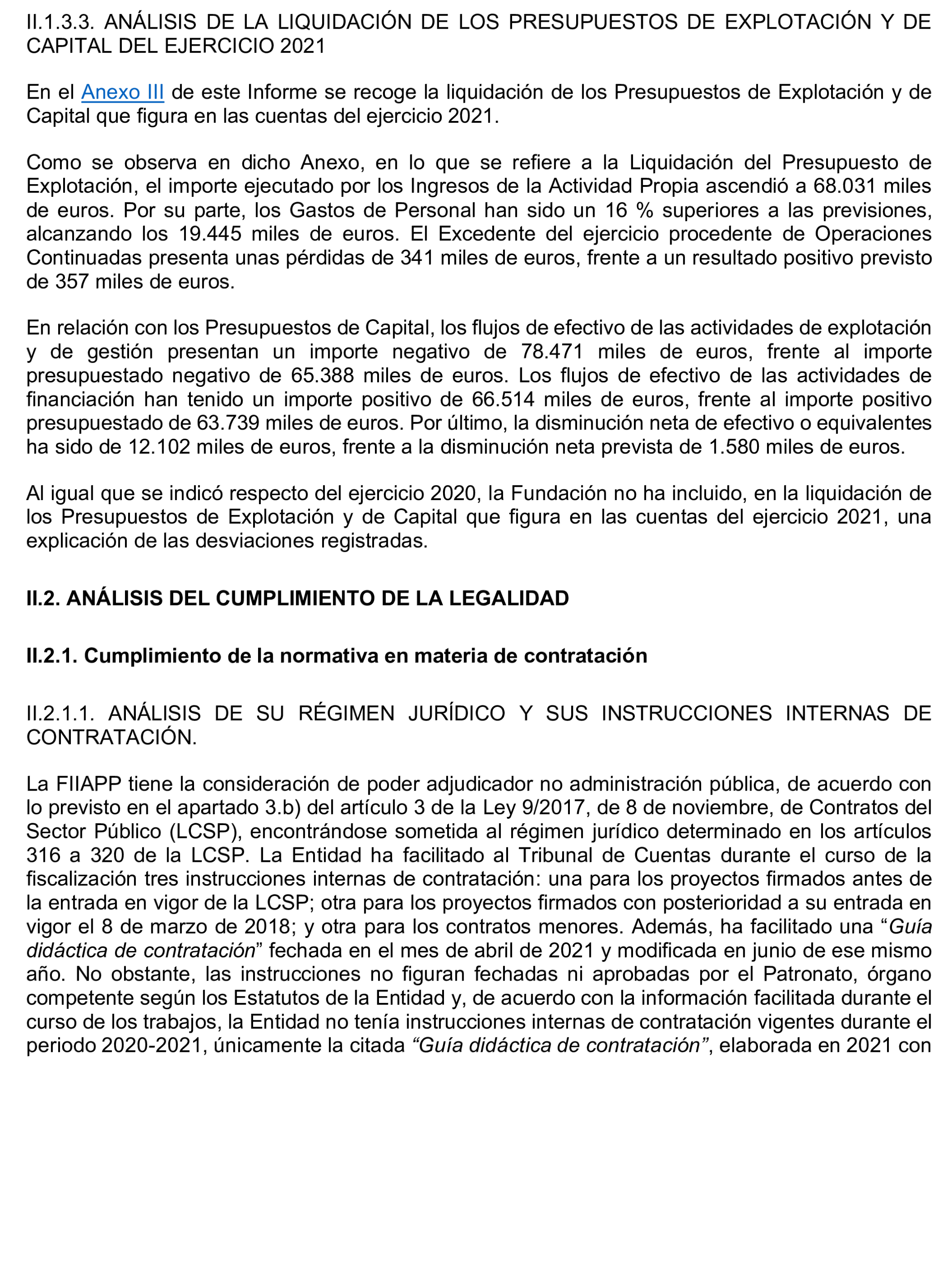 II.1.3.3. ANÁLISIS DE LA LIQUIDACIÓN DE LOS PRESUPUESTOS DE EXPLOTACIÓN Y DE CAPITAL DEL EJERCICIO 2021

En el Anexo III de este Informe se recoge la liquidación de los Presupuestos de Explotación y de Capital que figura en las cuentas del ejercicio 2021.

Como se observa en dicho Anexo, en lo que se refiere a la Liquidación del Presupuesto de Explotación, el importe ejecutado por los Ingresos de la Actividad Propia ascendió a 68.031 miles de euros. Por su parte, los Gastos de Personal han sido un 16 % superiores a las previsiones, alcanzando los 19.445 miles de euros. El Excedente del ejercicio procedente de Operaciones Continuadas presenta unas pérdidas de 341 miles de euros, frente a un resultado positivo previsto de 357 miles de euros.

En relación con los Presupuestos de Capital, los flujos de efectivo de las actividades de explotación y de gestión presentan un importe negativo de 78.471 miles de euros, frente al importe presupuestado negativo de 65.388 miles de euros. Los flujos de efectivo de las actividades de financiación han tenido un importe positivo de 66.514 miles de euros, frente al importe positivo presupuestado de 63.739 miles de euros. Por último, la disminución neta de efectivo o equivalentes ha sido de 12.102 miles de euros, frente a la disminución neta prevista de 1.580 miles de euros.

Al igual que se indicó respecto del ejercicio 2020, la Fundación no ha incluido, en la liquidación de los Presupuestos de Explotación y de Capital que figura en las cuentas del ejercicio 2021, una explicación de las desviaciones registradas.

II.2. ANÁLISIS DEL CUMPLIMIENTO DE LA LEGALIDAD

II.2.1. Cumplimiento de la normativa en materia de contratación

II.2.1.1. ANÁLISIS DE SU RÉGIMEN JURÍDICO Y SUS INSTRUCCIONES INTERNAS DE CONTRATACIÓN.

La FIIAPP tiene la consideración de poder adjudicador no administración pública, de acuerdo con lo previsto en el apartado 3.b) del artículo 3 de la Ley 9/2017, de 8 de noviembre, de Contratos del Sector Público (LCSP), encontrándose sometida al régimen jurídico determinado en los artículos 316 a 320 de la LCSP. La Entidad ha facilitado al Tribunal de Cuentas durante el curso de la fiscalización tres instrucciones internas de contratación: una para los proyectos firmados antes de la entrada en vigor de la LCSP; otra para los proyectos firmados con posterioridad a su entrada en vigor el 8 de marzo de 2018; y otra para los contratos menores. Además, ha facilitado una “Guía didáctica de contratación” fechada en el mes de abril de 2021 y modificada en junio de ese mismo año. No obstante, las instrucciones no figuran fechadas ni aprobadas por el Patronato, órgano competente según los Estatutos de la Entidad y, de acuerdo con la información facilitada durante el curso de los trabajos, la Entidad no tenía instrucciones internas de contratación vigentes durante el periodo 2020-2021, únicamente la citada “Guía didáctica de contratación”, elaborada en 2021 con